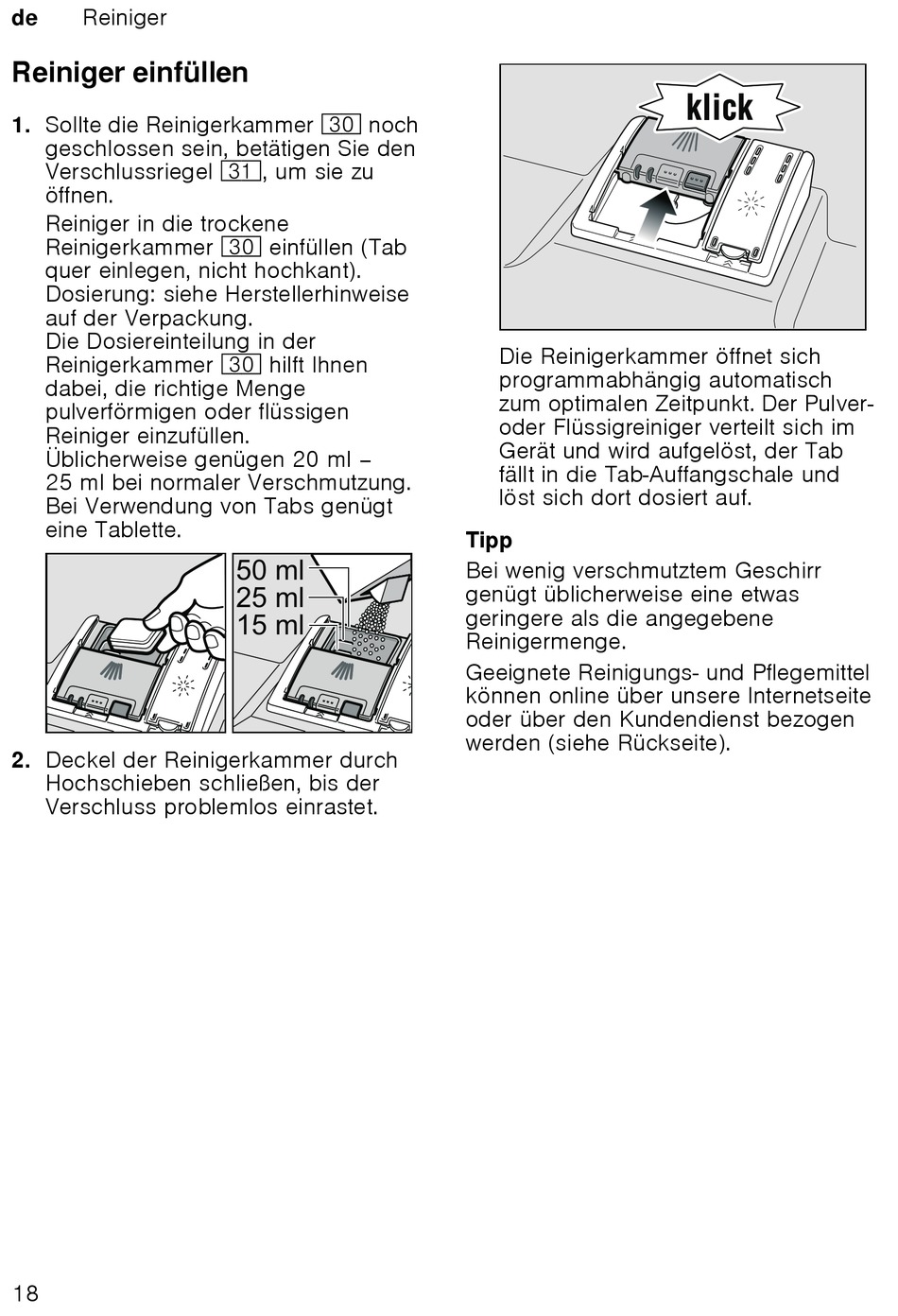 de Reiniger

Reiniger einfüllen

1. Sollte die Reinigerkammer 30 noch geschlossen sein, betätigen Sie den Verschlussriegel 31, um sie zu öffnen.

Reiniger in die trockene Reinigerkammer 30 einfüllen (Tab quer einlegen, nicht hochkant).
Dosierung: siehe Herstellerhinweise auf der Verpackung.
Die Dosiereinteilung in der Reinigerkammer 30 hilft Ihnen dabei, die richtige Menge pulverförmigen oder flüssigen Reiniger einzufüllen.
Üblicherweise genügen 20 ml – 25 ml bei normaler Verschmutzung. Bei Verwendung von Tabs genügt eine Tablette.

50 ml
25 ml
15 ml

2. Deckel der Reinigerkammer durch Hochschieben schließen, bis der Verschluss problemlos einrastet.

klick

Die Reinigerkammer öffnet sich programmabhängig automatisch zum optimalen Zeitpunkt. Der Pulver- oder Flüssigreiniger verteilt sich im Gerät und wird aufgelöst, der Tab fällt in die Tab-Auffangschale und löst sich dort dosiert auf.

Tipp

Bei wenig verschmutztem Geschirr genügt üblicherweise eine etwas geringere als die angegebene Reinigermenge.

Geeignete Reinigungs- und Pflegemittel können online über unsere Internetseite oder über den Kundendienst bezogen werden (siehe Rückseite).

18